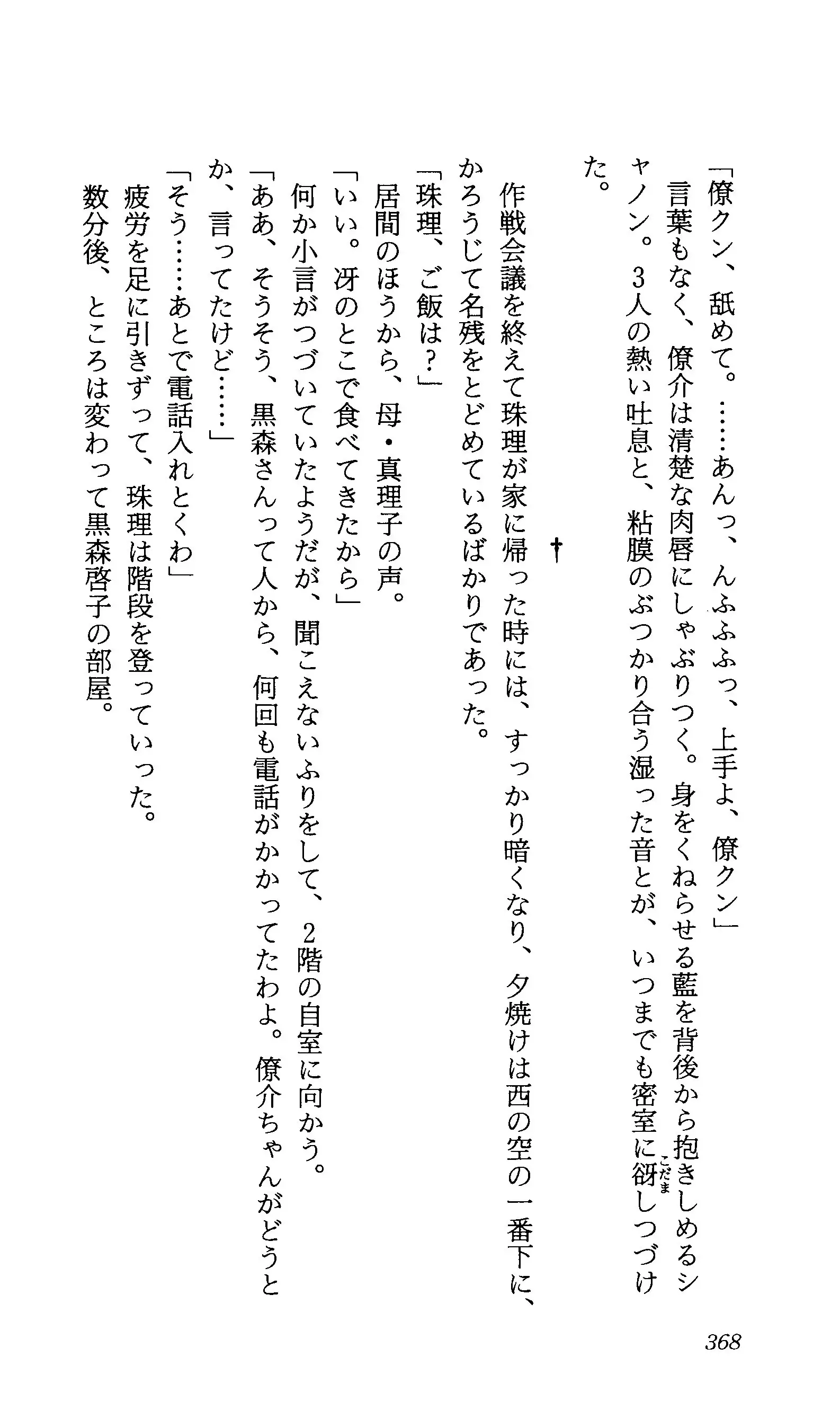 「僚クン、舐めて。……あんっ、んふふふっ、上手よ、僚クン」

言葉もなく、僚介は清楚な肉唇にしゃぶりつく。身をくねらせる藍を背後から抱きしめるシャノン。3人の熱い吐息と、粘膜のぶつかり合う湿った音とが、いつまでも密室に谺しつづけた。

†

作戦会議を終えて珠理が家に帰った時には、すっかり暗くなり、夕焼けは西の空の一番下に、かろうじて名残をとどめているばかりであった。

「珠理、ご飯は？」

居間のほうから、母・真理子の声。

「いい。冴のとこで食べてきたから」

何か小言がつづいていたようだが、聞こえないふりをして、2階の自室に向かう。

「ああ、そうそう、黒森さんって人から、何回も電話がかかってたわよ。僚介ちゃんがどうとか、言ってたけど……」

「そう……あとで電話入れとくわ」

疲労を足に引きずって、珠理は階段を登っていった。

数分後、ところは変わって黒森啓子の部屋。

368